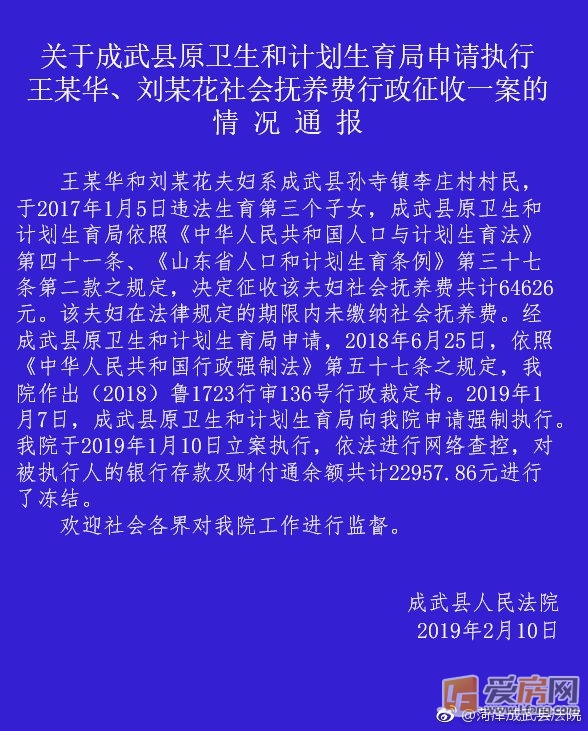 关于成武县原卫生和计划生育局申请执行王某华、刘某花社会抚养费行政征收一案的情况通报

王某华和刘某花夫妇系成武县孙寺镇李庄村村民，于2017年1月5日违法生育第三个子女，成武县原卫生和计划生育局依照《中华人民共和国人口与计划生育法》第四十一条、《山东省人口和计划生育条例》第三十七条第二款之规定，决定征收该夫妇社会抚养费共计64626元。该夫妇在法律规定的期限内未缴纳社会抚养费。经成武县原卫生和计划生育局申请，2018年6月25日，依照《中华人民共和国行政强制法》第五十七条之规定，我院作出（2018）鲁1723行审136号行政裁定书。2019年1月7日，成武县原卫生和计划生育局向我院申请强制执行。我院于2019年1月10日立案执行，依法进行网络查控，对被执行人的银行存款及财付通余额共计22957.86元进行了冻结。

欢迎社会各界对我院工作进行监督。

成武县人民法院
2019年2月10日

爱房网
@菏泽成武县法院